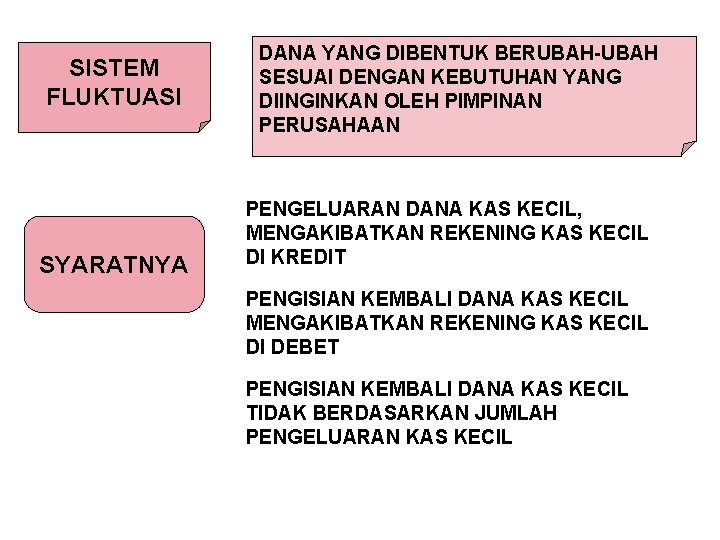 SISTEM FLUKTUASI

DANA YANG DIBENTUK BERUBAH-UBAH SESUAI DENGAN KEBUTUHAN YANG DIINGINKAN OLEH PIMPINAN PERUSAHAAN

SYARATNYA

PENGELUARAN DANA KAS KECIL, MENGAKIBATKAN REKENING KAS KECIL DI KREDIT

PENGISIAN KEMBALI DANA KAS KECIL MENGAKIBATKAN REKENING KAS KECIL DI DEBET

PENGISIAN KEMBALI DANA KAS KECIL TIDAK BERDASARKAN JUMLAH PENGELUARAN KAS KECIL